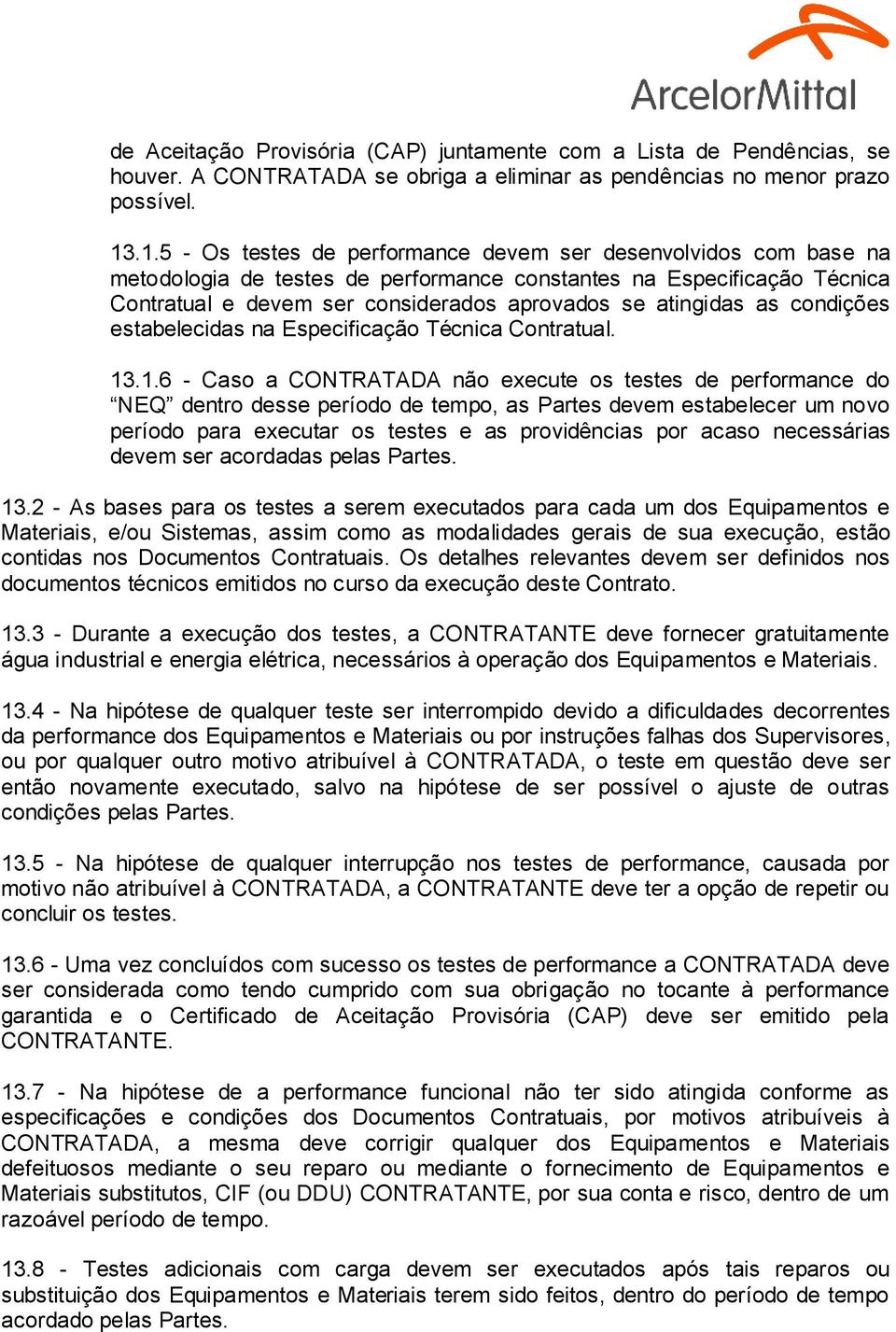 ArcelorMittal

de Aceitação Provisória (CAP) juntamente com a Lista de Pendências, se houver. A CONTRATADA se obriga a eliminar as pendências no menor prazo possível.

13.1.5 - Os testes de performance devem ser desenvolvidos com base na metodologia de testes de performance constantes na Especificação Técnica Contratual e devem ser considerados aprovados se atingidas as condições estabelecidas na Especificação Técnica Contratual.

13.1.6 - Caso a CONTRATADA não execute os testes de performance do “NEQ” dentro desse período de tempo, as Partes devem estabelecer um novo período para executar os testes e as providências por acaso necessárias devem ser acordadas pelas Partes.

13.2 - As bases para os testes a serem executados para cada um dos Equipamentos e Materiais, e/ou Sistemas, assim como as modalidades gerais de sua execução, estão contidas nos Documentos Contratuais. Os detalhes relevantes devem ser definidos nos documentos técnicos emitidos no curso da execução deste Contrato.

13.3 - Durante a execução dos testes, a CONTRATANTE deve fornecer gratuitamente água industrial e energia elétrica, necessários à operação dos Equipamentos e Materiais.

13.4 - Na hipótese de qualquer teste ser interrompido devido a dificuldades decorrentes da performance dos Equipamentos e Materiais ou por instruções falhas dos Supervisores, ou por qualquer outro motivo atribuível à CONTRATADA, o teste em questão deve ser então novamente executado, salvo na hipótese de ser possível o ajuste de outras condições pelas Partes.

13.5 - Na hipótese de qualquer interrupção nos testes de performance, causada por motivo não atribuível à CONTRATADA, a CONTRATANTE deve ter a opção de repetir ou concluir os testes.

13.6 - Uma vez concluídos com sucesso os testes de performance a CONTRATADA deve ser considerada como tendo cumprido com sua obrigação no tocante à performance garantida e o Certificado de Aceitação Provisória (CAP) deve ser emitido pela CONTRATANTE.

13.7 - Na hipótese de a performance funcional não ter sido atingida conforme as especificações e condições dos Documentos Contratuais, por motivos atribuíveis à CONTRATADA, a mesma deve corrigir qualquer dos Equipamentos e Materiais defeituosos mediante o seu reparo ou mediante o fornecimento de Equipamentos e Materiais substitutos, CIF (ou DDU) CONTRATANTE, por sua conta e risco, dentro de um razoável período de tempo.

13.8 - Testes adicionais com carga devem ser executados após tais reparos ou substituição dos Equipamentos e Materiais terem sido feitos, dentro do período de tempo acordado pelas Partes.